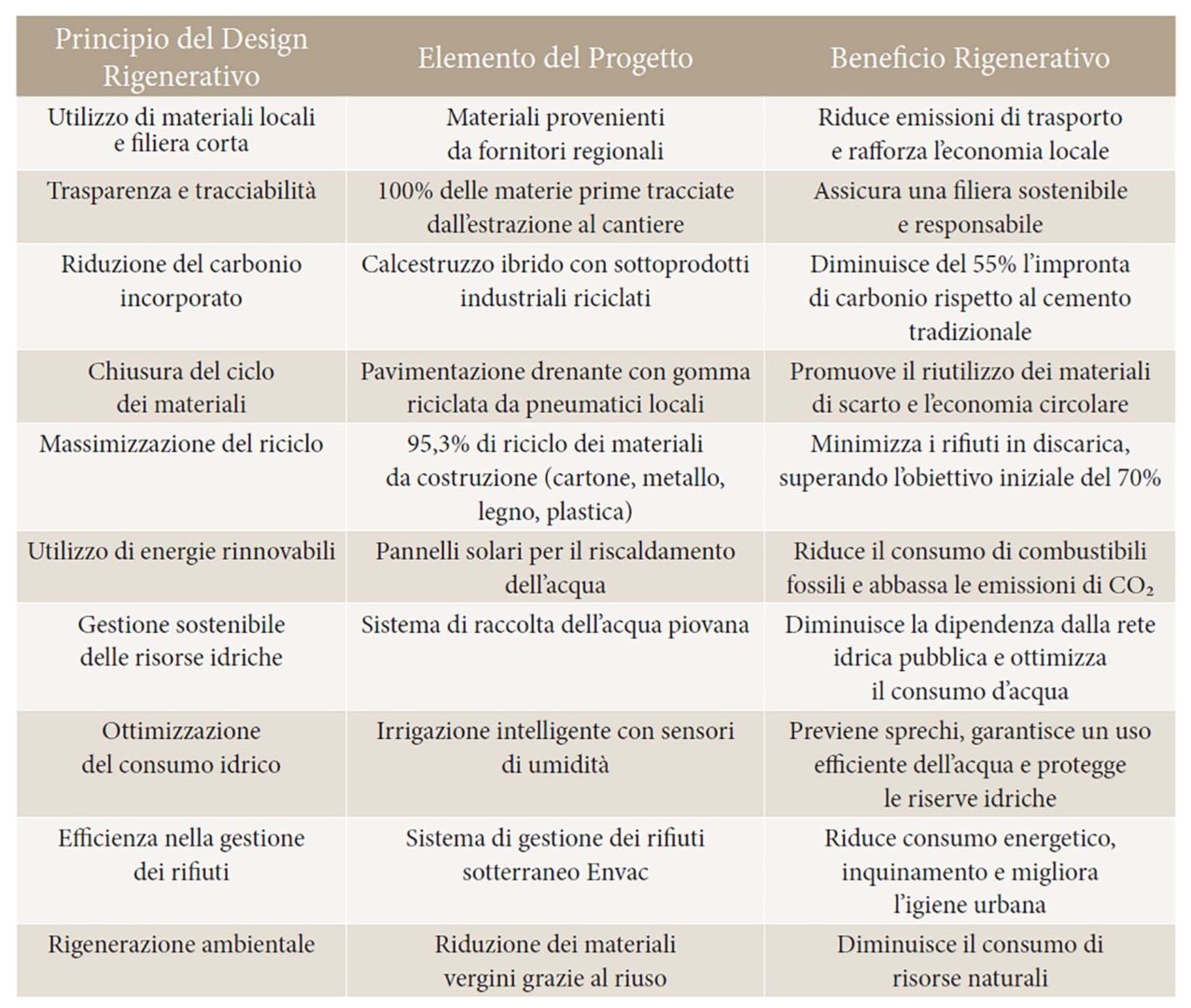 | Principio del Design Rigenerativo | Elemento del Progetto | Beneficio Rigenerativo |
|---|---|---|
| Utilizzo di materiali locali e filiera corta | Materiali provenienti da fornitori regionali | Riduce emissioni di trasporto e rafforza l'economia locale |
| Trasparenza e tracciabilità | 100% delle materie prime tracciate dall'estrazione al cantiere | Assicura una filiera sostenibile e responsabile |
| Riduzione del carbonio incorporato | Calcestruzzo ibrido con sottoprodotti industriali riciclati | Diminuisce del 55% l'impronta di carbonio rispetto al cemento tradizionale |
| Chiusura del ciclo dei materiali | Pavimentazione drenante con gomma riciclata da pneumatici locali | Promuove il riutilizzo dei materiali di scarto e l'economia circolare |
| Massimizzazione del riciclo | 95,3% di riciclo dei materiali da costruzione (cartone, metallo, legno, plastica) | Minimizza i rifiuti in discarica, superando l'obiettivo iniziale del 70% |
| Utilizzo di energie rinnovabili | Pannelli solari per il riscaldamento dell'acqua | Riduce il consumo di combustibili fossili e abbassa le emissioni di $CO_2$ |
| Gestione sostenibile delle risorse idriche | Sistema di raccolta dell'acqua piovana | Diminuisce la dipendenza dalla rete idrica pubblica e ottimizza il consumo d'acqua |
| Ottimizzazione del consumo idrico | Irrigazione intelligente con sensori di umidità | Previene sprechi, garantisce un uso efficiente dell'acqua e protegge le riserve idriche |
| Efficienza nella gestione dei rifiuti | Sistema di gestione dei rifiuti sotterraneo Envac | Riduce consumo energetico, inquinamento e migliora l'igiene urbana |
| Rigenerazione ambientale | Riduzione dei materiali vergini grazie al riuso | Diminuisce il consumo di risorse naturali |